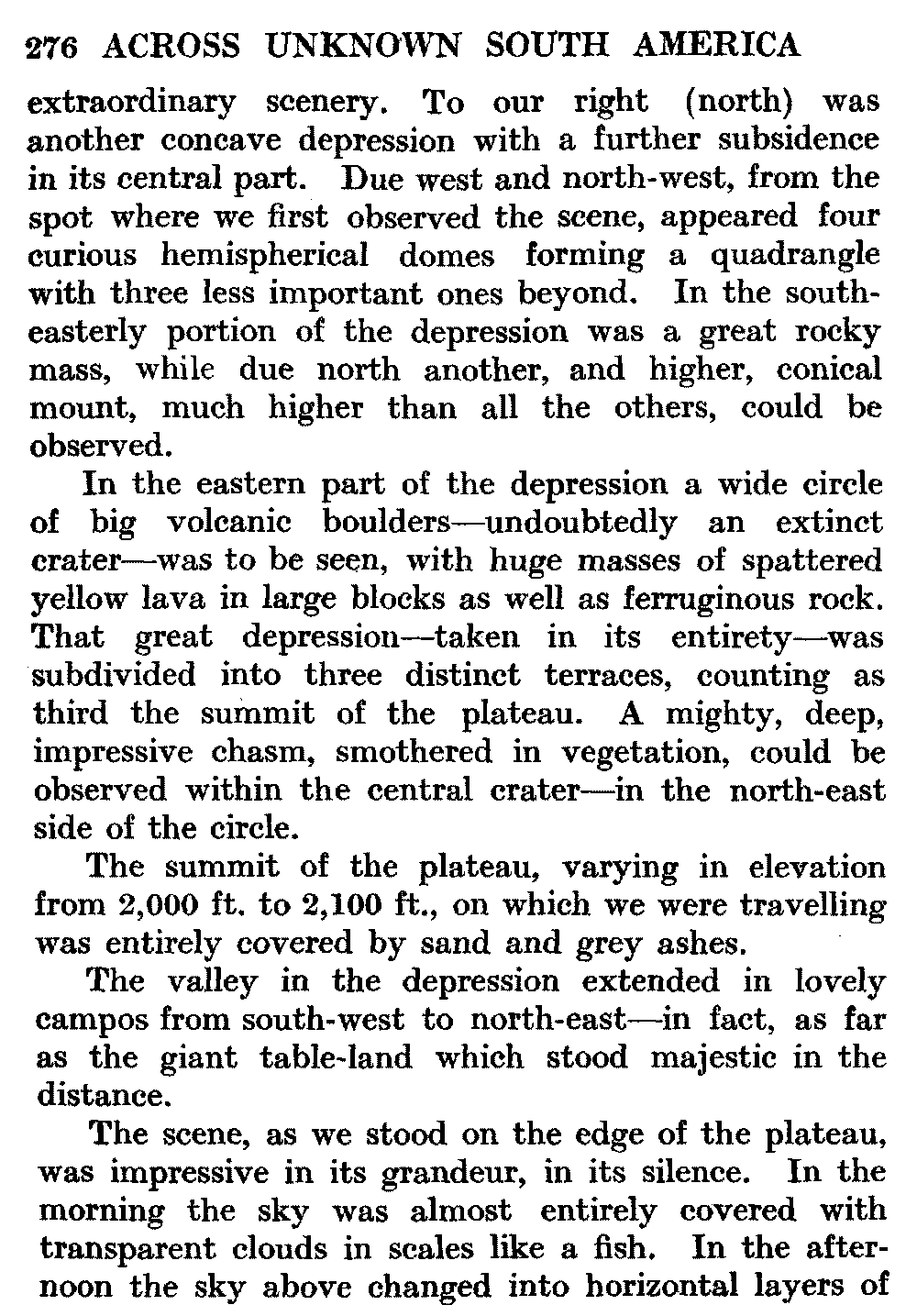 276 ACROSS UNKNOWN SOUTH AMERICA

extraordinary scenery. To our right (north) was another concave depression with a further subsidence in its central part. Due west and north-west, from the spot where we first observed the scene, appeared four curious hemispherical domes forming a quadrangle with three less important ones beyond. In the south-easterly portion of the depression was a great rocky mass, while due north another, and higher, conical mount, much higher than all the others, could be observed.

In the eastern part of the depression a wide circle of big volcanic boulders—undoubtedly an extinct crater—was to be seen, with huge masses of spattered yellow lava in large blocks as well as ferruginous rock. That great depression—taken in its entirety—was subdivided into three distinct terraces, counting as third the summit of the plateau. A mighty, deep, impressive chasm, smothered in vegetation, could be observed within the central crater—in the north-east side of the circle.

The summit of the plateau, varying in elevation from 2,000 ft. to 2,100 ft., on which we were travelling was entirely covered by sand and grey ashes.

The valley in the depression extended in lovely campos from south-west to north-east—in fact, as far as the giant table-land which stood majestic in the distance.

The scene, as we stood on the edge of the plateau, was impressive in its grandeur, in its silence. In the morning the sky was almost entirely covered with transparent clouds in scales like a fish. In the afternoon the sky above changed into horizontal layers of